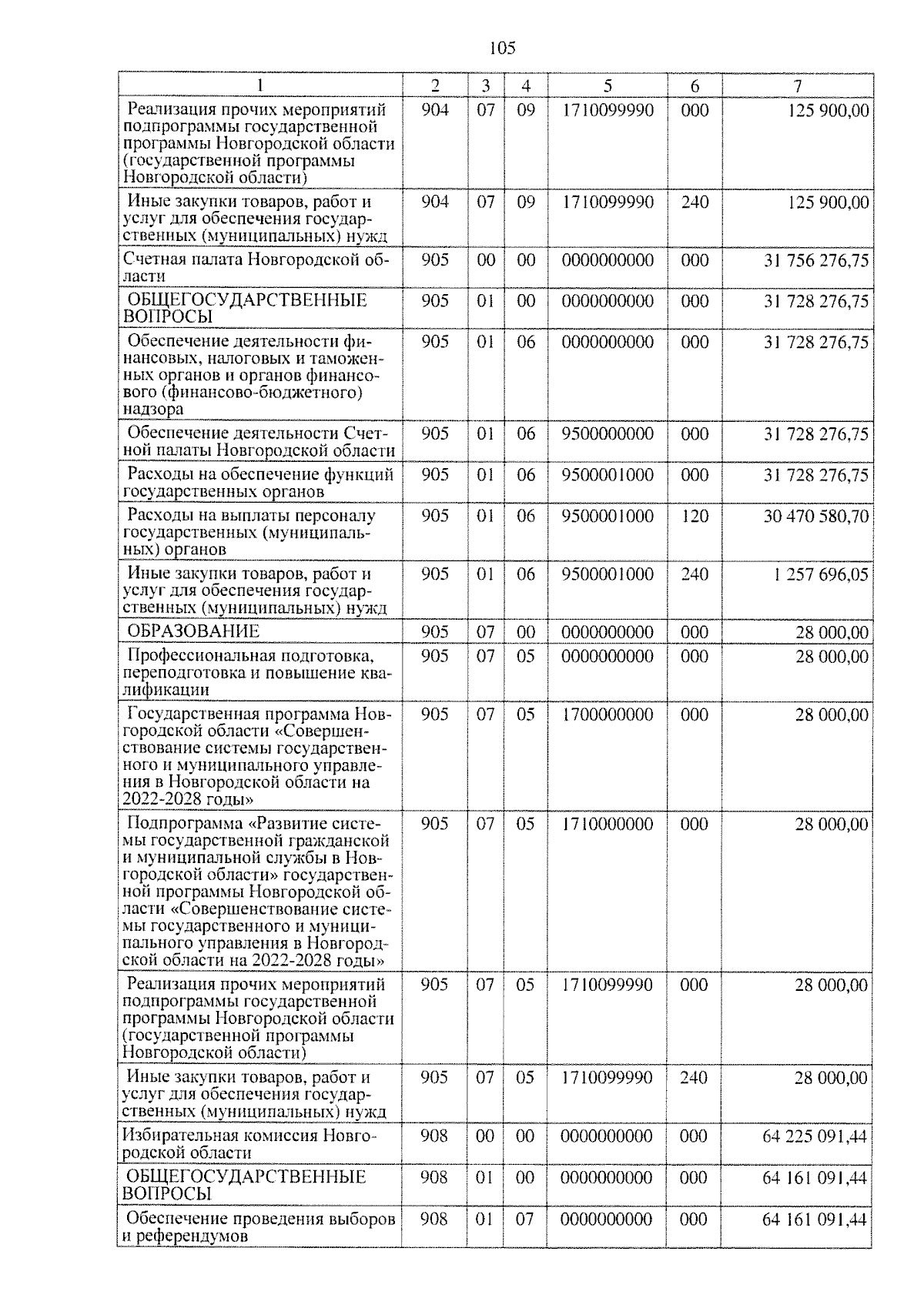 105

| 1 | 2 | 3 | 4 | 5 | 6 | 7 |
|---|---|---|---|---|---|---|
| Реализация прочих мероприятий подпрограммы государственной программы Новгородской области (государственной программы Новгородской области) | 904 | 07 | 09 | 1710099990 | 000 | 125 900,00 |
| Иные закупки товаров, работ и услуг для обеспечения государственных (муниципальных) нужд | 904 | 07 | 09 | 1710099990 | 240 | 125 900,00 |
| Счетная палата Новгородской области | 905 | 00 | 00 | 0000000000 | 000 | 31 756 276,75 |
| ОБЩЕГОСУДАРСТВЕННЫЕ ВОПРОСЫ | 905 | 01 | 00 | 0000000000 | 000 | 31 728 276,75 |
| Обеспечение деятельности финансовых, налоговых и таможенных органов и органов финансового (финансово-бюджетного) надзора | 905 | 01 | 06 | 0000000000 | 000 | 31 728 276,75 |
| Обеспечение деятельности Счетной палаты Новгородской области | 905 | 01 | 06 | 9500000000 | 000 | 31 728 276,75 |
| Расходы на обеспечение функций государственных органов | 905 | 01 | 06 | 9500001000 | 000 | 31 728 276,75 |
| Расходы на выплаты персоналу государственных (муниципальных) органов | 905 | 01 | 06 | 9500001000 | 120 | 30 470 580,70 |
| Иные закупки товаров, работ и услуг для обеспечения государственных (муниципальных) нужд | 905 | 01 | 06 | 9500001000 | 240 | 1 257 696,05 |
| ОБРАЗОВАНИЕ | 905 | 07 | 00 | 0000000000 | 000 | 28 000,00 |
| Профессиональная подготовка, переподготовка и повышение квалификации | 905 | 07 | 05 | 0000000000 | 000 | 28 000,00 |
| Государственная программа Новгородской области «Совершенствование системы государственного и муниципального управления в Новгородской области на 2022-2028 годы» | 905 | 07 | 05 | 1700000000 | 000 | 28 000,00 |
| Подпрограмма «Развитие системы государственной гражданской и муниципальной службы в Новгородской области» государственной программы Новгородской области «Совершенствование системы государственного и муниципального управления в Новгородской области на 2022-2028 годы» | 905 | 07 | 05 | 1710000000 | 000 | 28 000,00 |
| Реализация прочих мероприятий подпрограммы государственной программы Новгородской области (государственной программы Новгородской области) | 905 | 07 | 05 | 1710099990 | 000 | 28 000,00 |
| Иные закупки товаров, работ и услуг для обеспечения государственных (муниципальных) нужд | 905 | 07 | 05 | 1710099990 | 240 | 28 000,00 |
| Избирательная комиссия Новгородской области | 908 | 00 | 00 | 0000000000 | 000 | 64 225 091,44 |
| ОБЩЕГОСУДАРСТВЕННЫЕ ВОПРОСЫ | 908 | 01 | 00 | 0000000000 | 000 | 64 161 091,44 |
| Обеспечение проведения выборов и референдумов | 908 | 01 | 07 | 0000000000 | 000 | 64 161 091,44 |